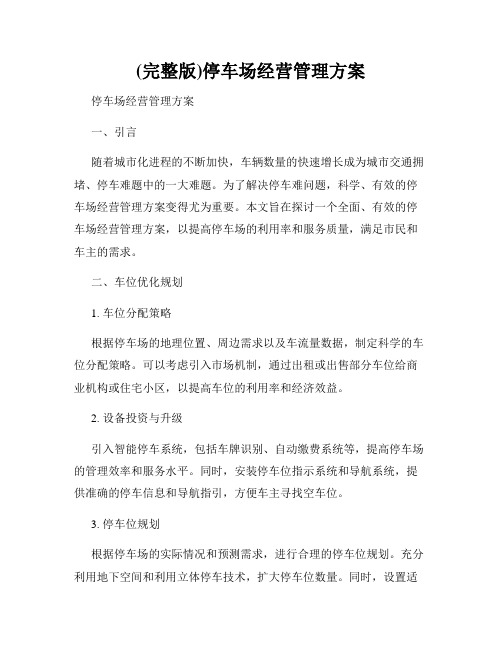 (完整版)停车场经营管理方案

停车场经营管理方案

一、引言

随着城市化进程的不断加快，车辆数量的快速增长成为城市交通拥堵、停车难题中的一大难题。为了解决停车难问题，科学、有效的停车场经营管理方案变得尤为重要。本文旨在探讨一个全面、有效的停车场经营管理方案，以提高停车场的利用率和服务质量，满足市民和车主的需求。

二、车位优化规划

1. 车位分配策略

根据停车场的地理位置、周边需求以及车流量数据，制定科学的车位分配策略。可以考虑引入市场机制，通过出租或出售部分车位给商业机构或住宅小区，以提高车位的利用率和经济效益。

2. 设备投资与升级

引入智能停车系统，包括车牌识别、自动缴费系统等，提高停车场的管理效率和服务水平。同时，安装停车位指示系统和导航系统，提供准确的停车信息和导航指引，方便车主寻找空车位。

3. 停车位规划

根据停车场的实际情况和预测需求，进行合理的停车位规划。充分利用地下空间和利用立体停车技术，扩大停车位数量。同时，设置适